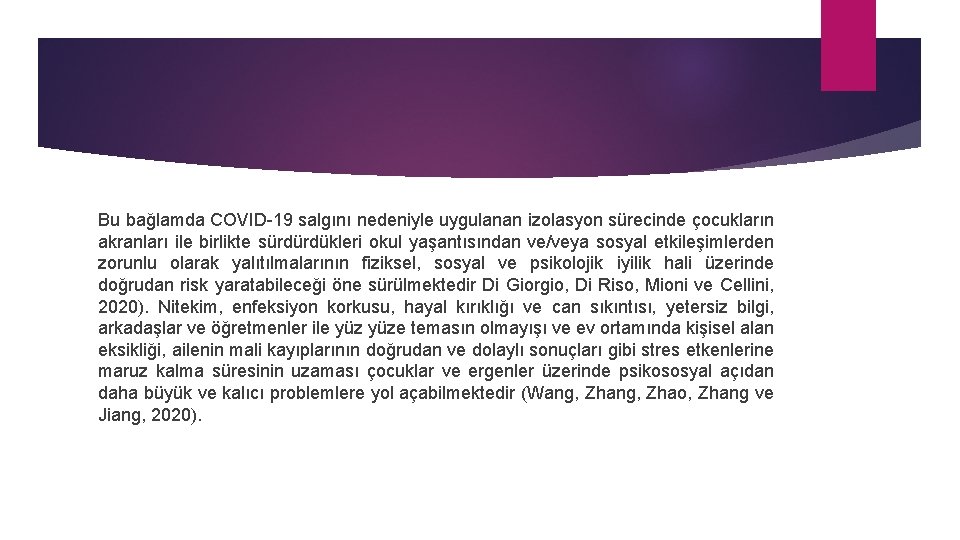 Bu bağlamda COVID-19 salgını nedeniyle uygulanan izolasyon sürecinde çocukların akranları ile birlikte sürdürdükleri okul yaşantısından ve/veya sosyal etkileşimlerden zorunlu olarak yalıtılmalarının fiziksel, sosyal ve psikolojik iyilik hali üzerinde doğrudan risk yaratabileceği öne sürülmektedir Di Giorgio, Di Riso, Mioni ve Cellini, 2020). Nitekim, enfeksiyon korkusu, hayal kırıklığı ve can sıkıntısı, yetersiz bilgi, arkadaşlar ve öğretmenler ile yüz yüze temasın olmayışı ve ev ortamında kişisel alan eksikliği, ailenin mali kayıplarının doğrudan ve dolaylı sonuçları gibi stres etkenlerine maruz kalma süresinin uzaması çocuklar ve ergenler üzerinde psikososyal açıdan daha büyük ve kalıcı problemlere yol açabilmektedir (Wang, Zhang, Zhao, Zhang ve Jiang, 2020).